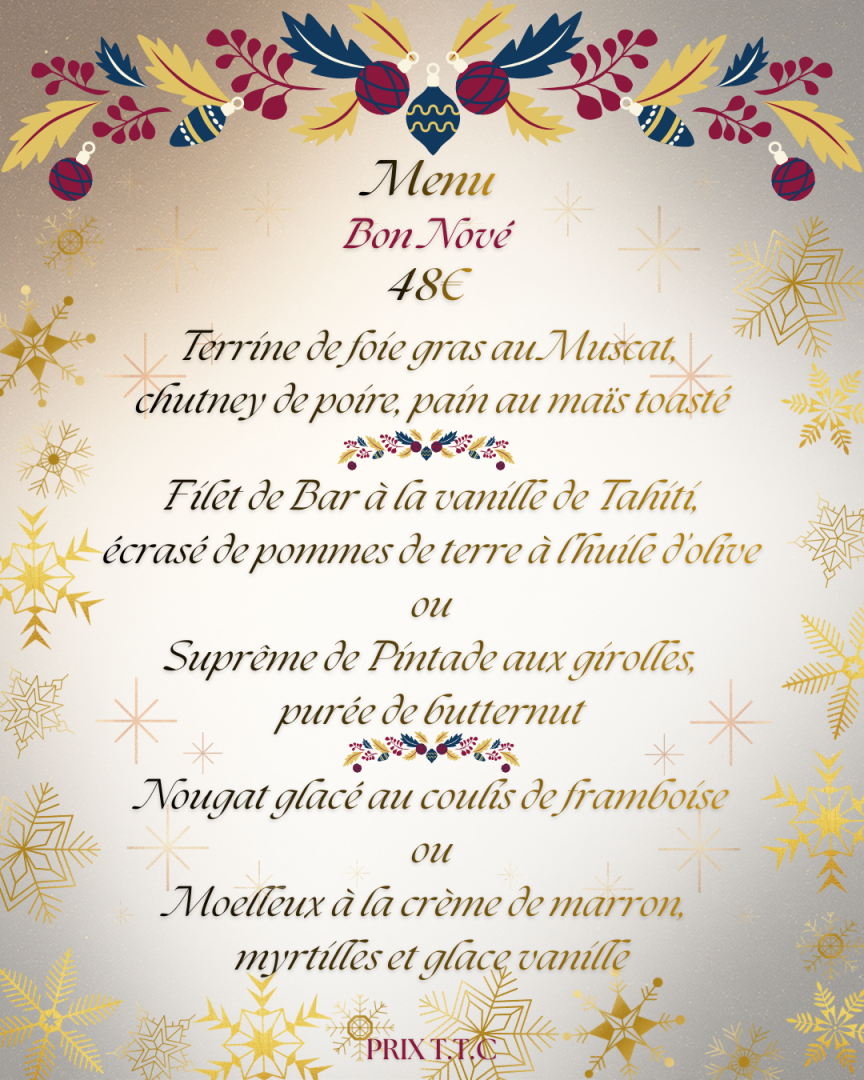 Menu
Bon Nové
48€

Terrine de foie gras au Muscat,
chutney de poire, pain au maïs toasté

Filet de Bar à la vanille de Tahiti,
écrasé de pommes de terre à l'huile d'olive
ou
Suprême de Pintade aux girolles,
purée de butternut

Nougat glacé au coulis de framboise
ou
Moelleux à la crème de marron,
myrtilles et glace vanille

PRIX T.T.C